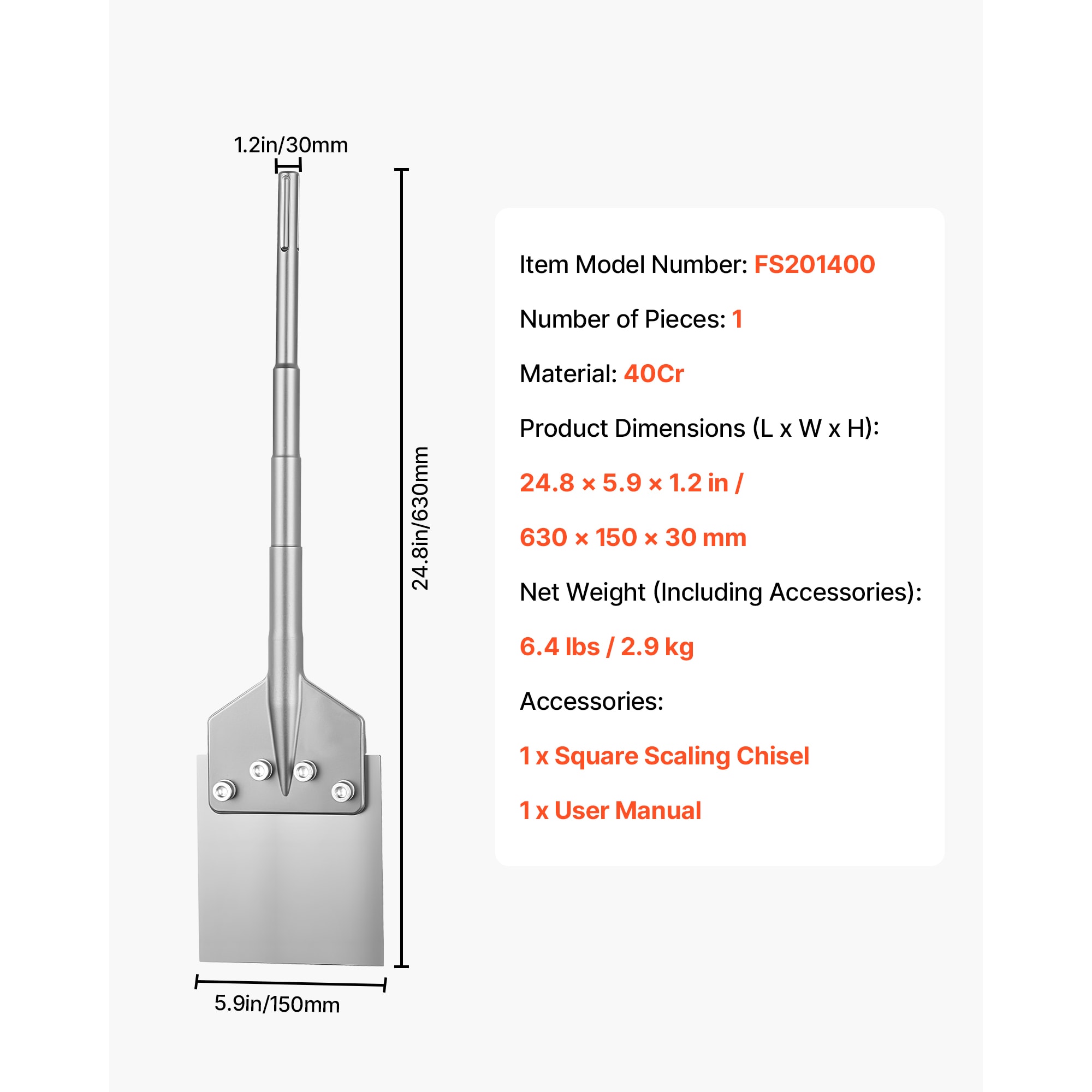 1.2in/30mm

24.8in/630mm

5.9in/150mm

Item Model Number: FS201400

Number of Pieces: 1

Material: 40Cr

Product Dimensions (L x W x H):

24.8 × 5.9 × 1.2 in /

630 × 150 × 30 mm

Net Weight (Including Accessories):

6.4 lbs / 2.9 kg

Accessories:

1 x Square Scaling Chisel

1 x User Manual